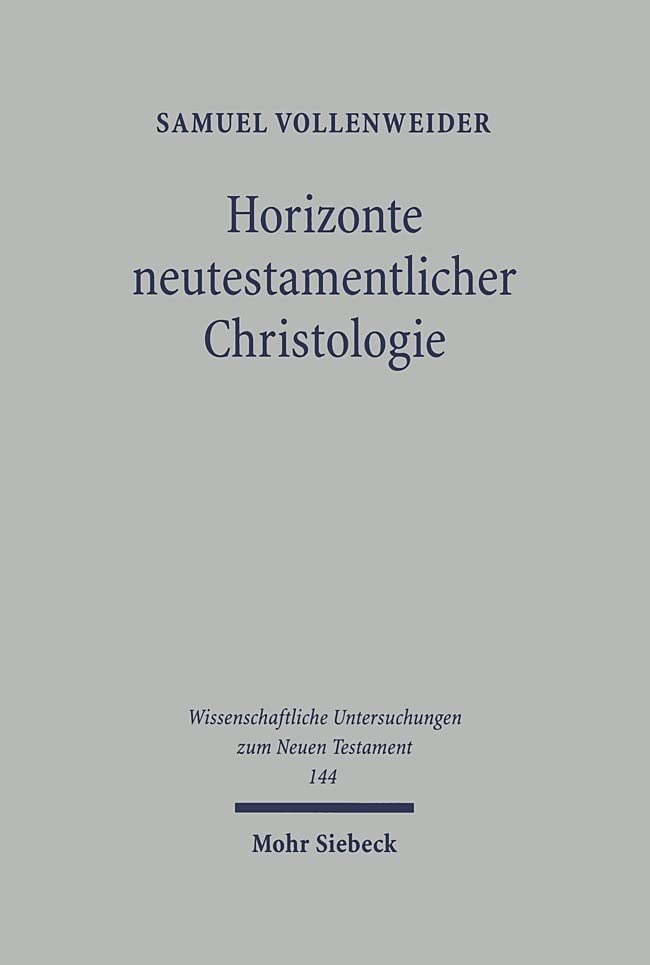 SAMUEL VOLLENWEIDER

Horizonte
neutestamentlicher
Christologie

Wissenschaftliche Untersuchungen
zum Neuen Testament
144

Mohr Siebeck